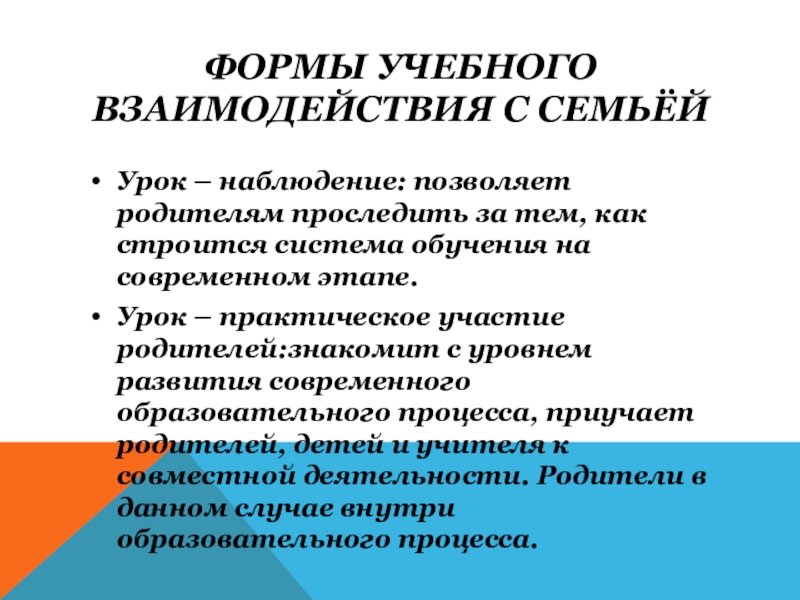 ФОРМЫ УЧЕБНОГО ВЗАИМОДЕЙСТВИЯ С СЕМЬЁЙ

• Урок – наблюдение: позволяет родителям проследить за тем, как строится система обучения на современном этапе.

• Урок – практическое участие родителей:знакомит с уровнем развития современного образовательного процесса, приучает родителей, детей и учителя к совместной деятельности. Родители в данном случае внутри образовательного процесса.